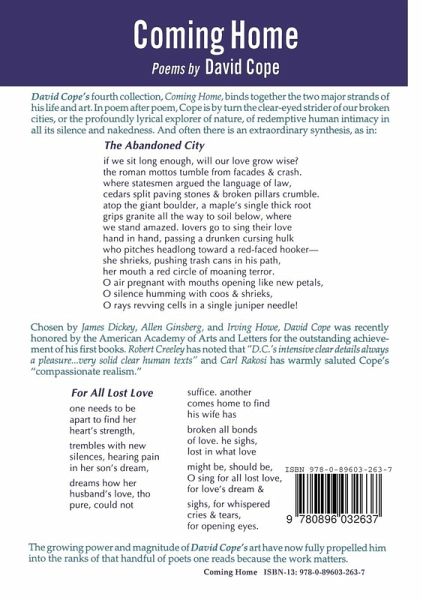 Coming Home

Poems by David Cope

David Cope's fourth collection, Coming Home, binds together the two major strands of his life and art. In poem after poem, Cope is by turn the clear-eyed strider of our broken cities, or the profoundly lyrical explorer of nature, of redemptive human intimacy in all its silence and nakedness. And often there is an extraordinary synthesis, as in:

The Abandoned City

if we sit long enough, will our love grow wise?
the roman mottos tumble from facades & crash.
where statesmen argued the language of law,
cedars split paving stones & broken pillars crumble.
atop the giant boulder, a maple's single thick root
grips granite all the way to soil below, where
we stand amazed. lovers go to sing their love
hand in hand, passing a drunken cursing hulk
who pitches headlong toward a red-faced hooker—
she shrieks, pushing trash cans in his path,
her mouth a red circle of moaning terror.
O air pregnant with mouths opening like new petals,
O silence humming with coos & shrieks,
O rays revving cells in a single juniper needle!

Chosen by James Dickey, Allen Ginsberg, and Irving Howe, David Cope was recently honored by the American Academy of Arts and Letters for the outstanding achievement of his first books. Robert Creeley has noted that "D.C.'s intensive clear details always a pleasure...very solid clear human texts" and Carl Rakosi has warmly saluted Cope's "compassionate realism."

For All Lost Love

one needs to be
apart to find her
heart's strength,

trembles with new
silences, hearing pain
in her son's dream,

dreams how her
husband's love, tho
pure, could not

suffice. another
comes home to find
his wife has

broken all bonds
of love. he sighs,
lost in what love

might be, should be,
O sing for all lost love,
for love's dream &

sighs, for whispered
cries & tears,
for opening eyes.

ISBN 978-0-89603-263-7

9 780896 032637

The growing power and magnitude of David Cope's art have now fully propelled him into the ranks of that handful of poets one reads because the work matters.

Coming Home ISBN-13: 978-0-89603-263-7